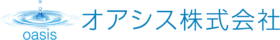 oasis
オアシス株式会社